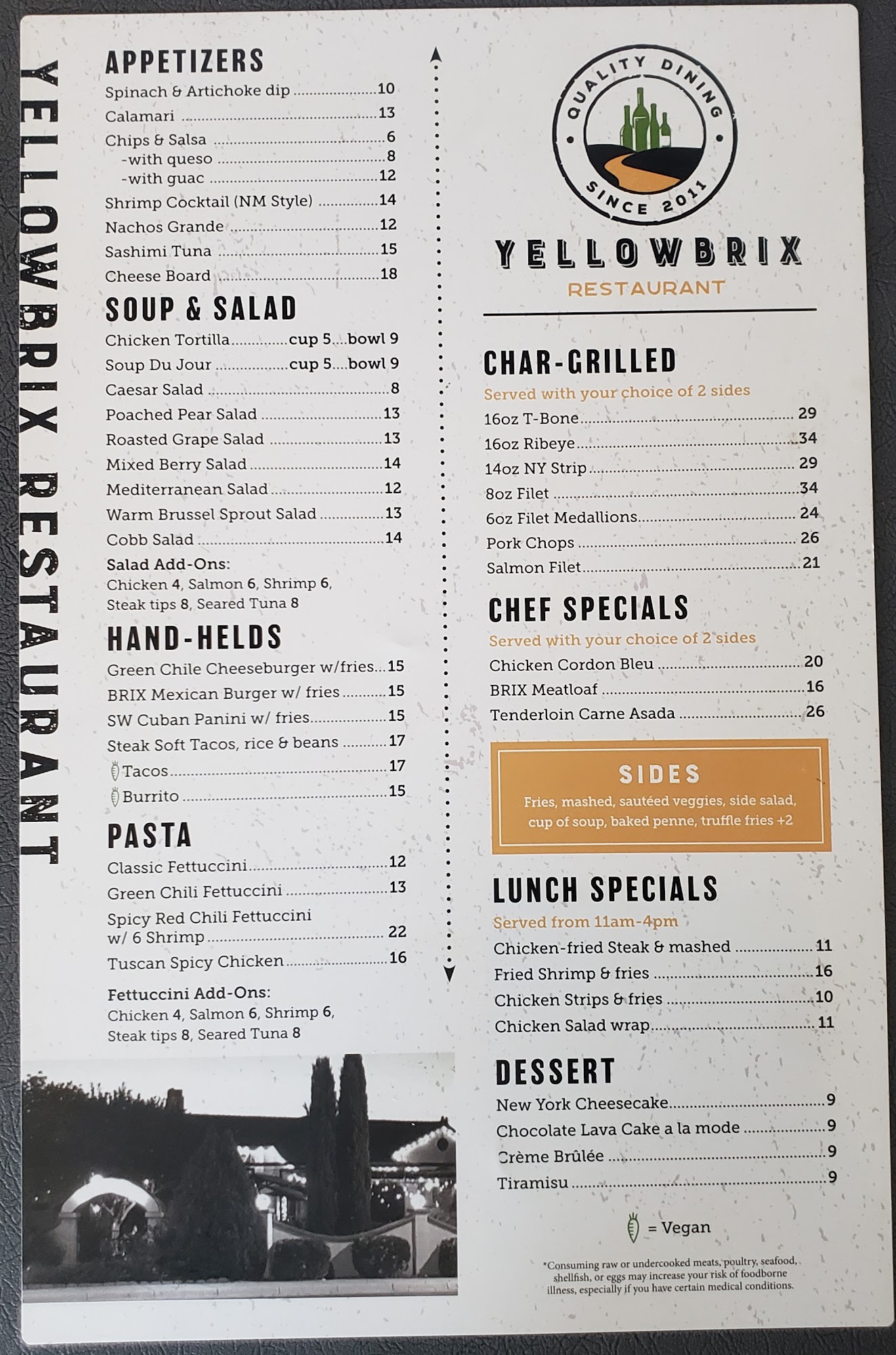 YELLOWBRIX RESTAURANT

APPETIZERS
Spinach & Artichoke dip 10
Calamari 13
Chips & Salsa 6
-with queso 8
-with guac 12
Shrimp Cocktail (NM Style) 14
Nachos Grande 12
Sashimi Tuna 15
Cheese Board 18

SOUP & SALAD
Chicken Tortilla cup 5 bowl 9
Soup Du Jour cup 5 bowl 9
Caesar Salad 8
Poached Pear Salad 13
Roasted Grape Salad 13
Mixed Berry Salad 14
Mediterranean Salad 12
Warm Brussel Sprout Salad 13
Cobb Salad 14

Salad Add-Ons:
Chicken 4, Salmon 6, Shrimp 6, Steak tips 8, Seared Tuna 8

HAND-HELDS
Green Chile Cheeseburger w/fries 15
BRIX Mexican Burger w/ fries 15
SW Cuban Panini w/ fries 15
Steak Soft Tacos, rice & beans 17
Tacos 17
Burrito 15

PASTA
Classic Fettuccini 12
Green Chili Fettuccini 13
Spicy Red Chili Fettuccini w/ 6 Shrimp 22
Tuscan Spicy Chicken 16

Fettuccini Add-Ons:
Chicken 4, Salmon 6, Shrimp 6, Steak tips 8, Seared Tuna 8

QUALITY DINING
SINCE 2011

YELLOWBRIX
RESTAURANT

CHAR-GRILLED
Served with your choice of 2 sides
16oz T-Bone 29
16oz Ribeye 34
14oz NY Strip 29
8oz Filet 34
6oz Filet Medallions 24
Pork Chops 26
Salmon Filet 21

CHEF SPECIALS
Served with your choice of 2 sides
Chicken Cordon Bleu 20
BRIX Meatloaf 16
Tenderloin Carne Asada 26

SIDES
Fries, mashed, sautéed veggies, side salad, cup of soup, baked penne, truffle fries +2

LUNCH SPECIALS
Served from 11am-4pm
Chicken-fried Steak & mashed 11
Fried Shrimp & fries 16
Chicken Strips & fries 10
Chicken Salad wrap 11

DESSERT
New York Cheesecake 9
Chocolate Lava Cake a la mode 9
Crème Brûlée 9
Tiramisu 9

= Vegan

*Consuming raw or undercooked meats, poultry, seafood, shellfish, or eggs may increase your risk of foodborne illness, especially if you have certain medical conditions.